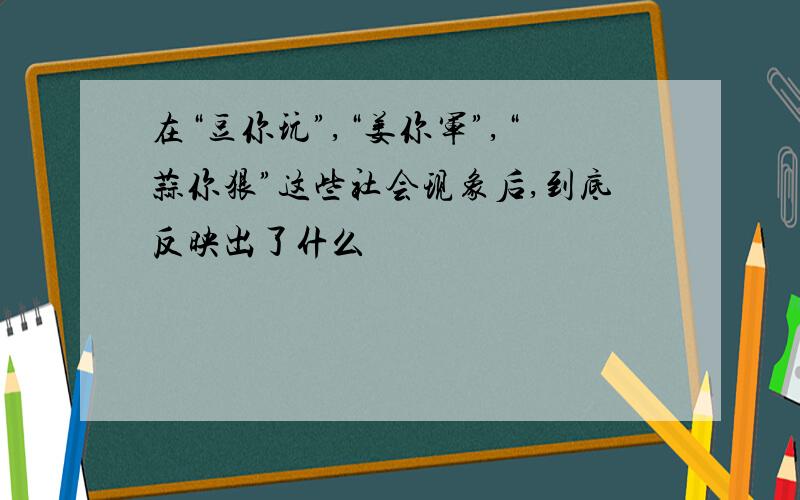 在“豆你玩”,“姜你军”,“蒜你狠”这些社会现象后,到底反映出了什么